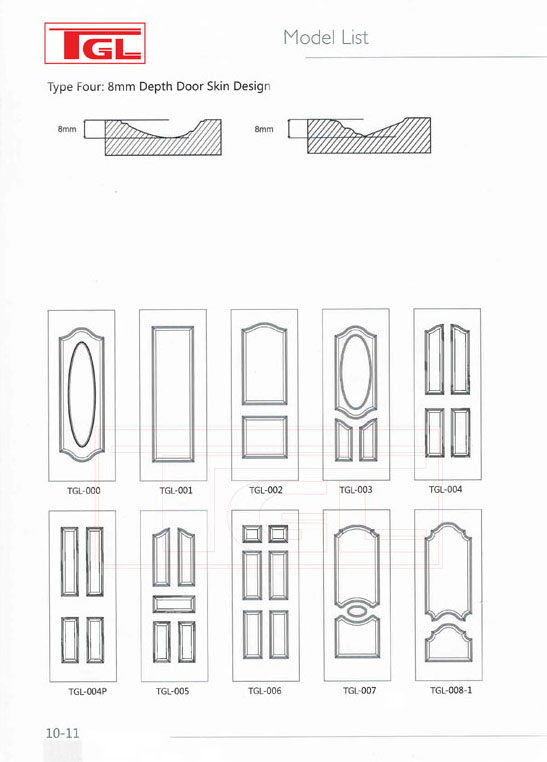 TGL

Model List

Type Four: 8mm Depth Door Skin Design

8mm

8mm

TGL-000

TGL-001

TGL-002

TGL-003

TGL-004

TGL-004P

TGL-005

TGL-006

TGL-007

TGL-008-1

10-11